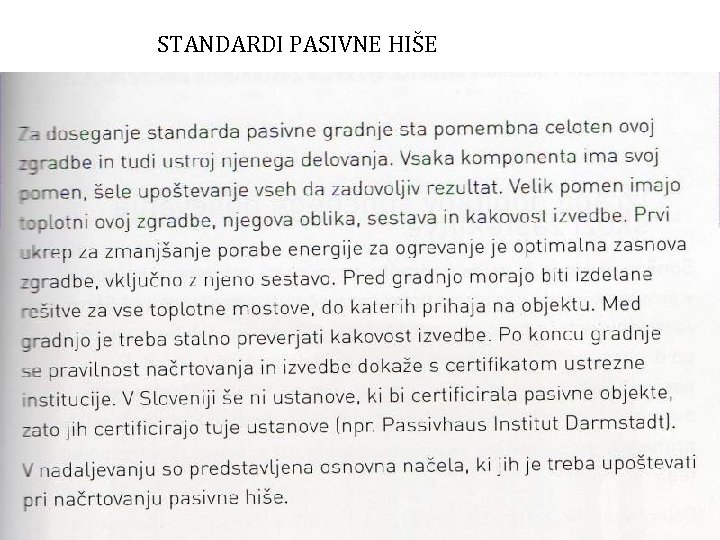 STANDARDI PASIVNE HIŠE

Za doseganje standarda pasivne gradnje sta pomembna celoten ovoj zgradbe in tudi ustroj njenega delovanja. Vsaka komponenta ima svoj pomen, šele upoštevanje vseh da zadovoljiv rezultat. Velik pomen imajo toplotni ovoj zgradbe, njegova oblika, sestava in kakovost izvedbe. Prvi ukrep za zmanjšanje porabe energije za ogrevanje je optimalna zasnova zgradbe, vključno z njeno sestavo. Pred gradnjo morajo biti izdelane rešitve za vse toplotne mostove, do katerih prihaja na objektu. Med gradnjo je treba stalno preverjati kakovost izvedbe. Po koncu gradnje se pravilnost načrtovanja in izvedbe dokaže s certifikatom ustrezne institucije. V Sloveniji še ni ustanove, ki bi certificirala pasivne objekte, zato jih certificirajo tuje ustanove (npr. Passivhaus Institut Darmstadt).

V nadaljevanju so predstavljena osnovna načela, ki jih je treba upoštevati pri načrtovanju pasivne hiše.